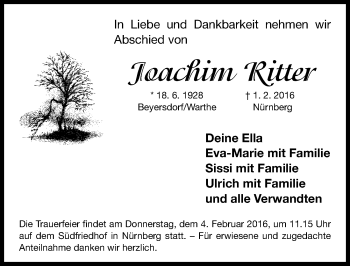 In Liebe und Dankbarkeit nehmen wir Abschied von

Joachim Ritter

* 18. 6. 1928
Beyersdorf/Warthe

† 1. 2. 2016
Nürnberg

Deine Ella
Eva-Marie mit Familie
Sissi mit Familie
Ulrich mit Familie
und alle Verwandten

Die Trauerfeier findet am Donnerstag, dem 4. Februar 2016, um 11.15 Uhr auf dem Südfriedhof in Nürnberg statt. – Für erwiesene und zugedachte Anteilnahme danken wir herzlich.